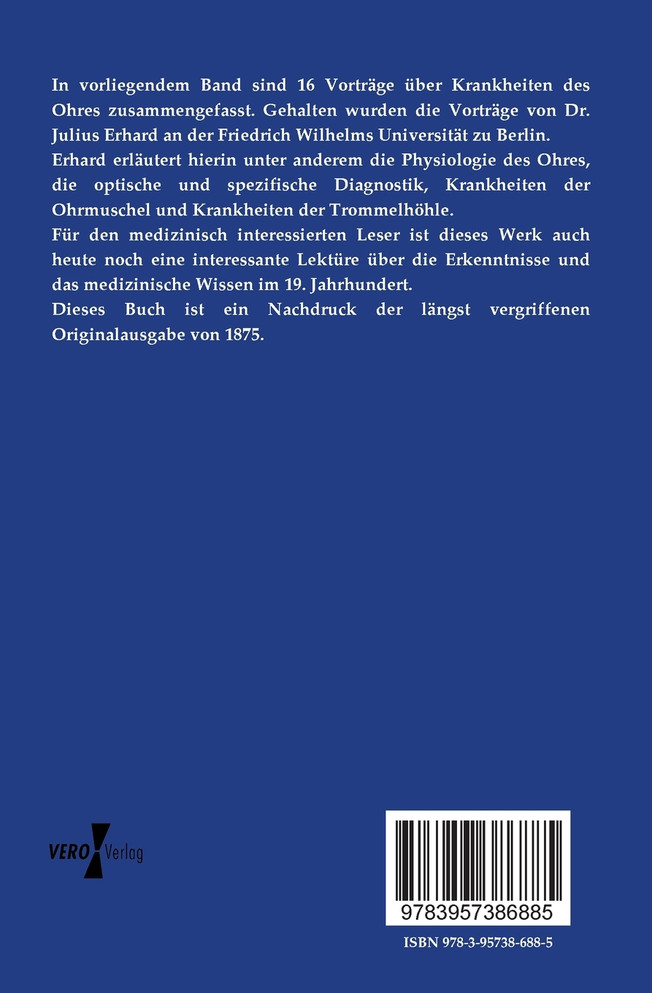 In vorliegendem Band sind 16 Vorträge über Krankheiten des Ohres zusammengefasst. Gehalten wurden die Vorträge von Dr. Julius Erhard an der Friedrich Wilhelms Universität zu Berlin.
Erhard erläutert hierin unter anderem die Physiologie des Ohres, die optische und spezifische Diagnostik, Krankheiten der Ohrmuschel und Krankheiten der Trommelhöhle.
Für den medizinisch interessierten Leser ist dieses Werk auch heute noch eine interessante Lektüre über die Erkenntnisse und das medizinische Wissen im 19. Jahrhundert.
Dieses Buch ist ein Nachdruck der längst vergriffenen Originalausgabe von 1875.

VERO Verlag

9783957386885

ISBN 978-3-95738-688-5